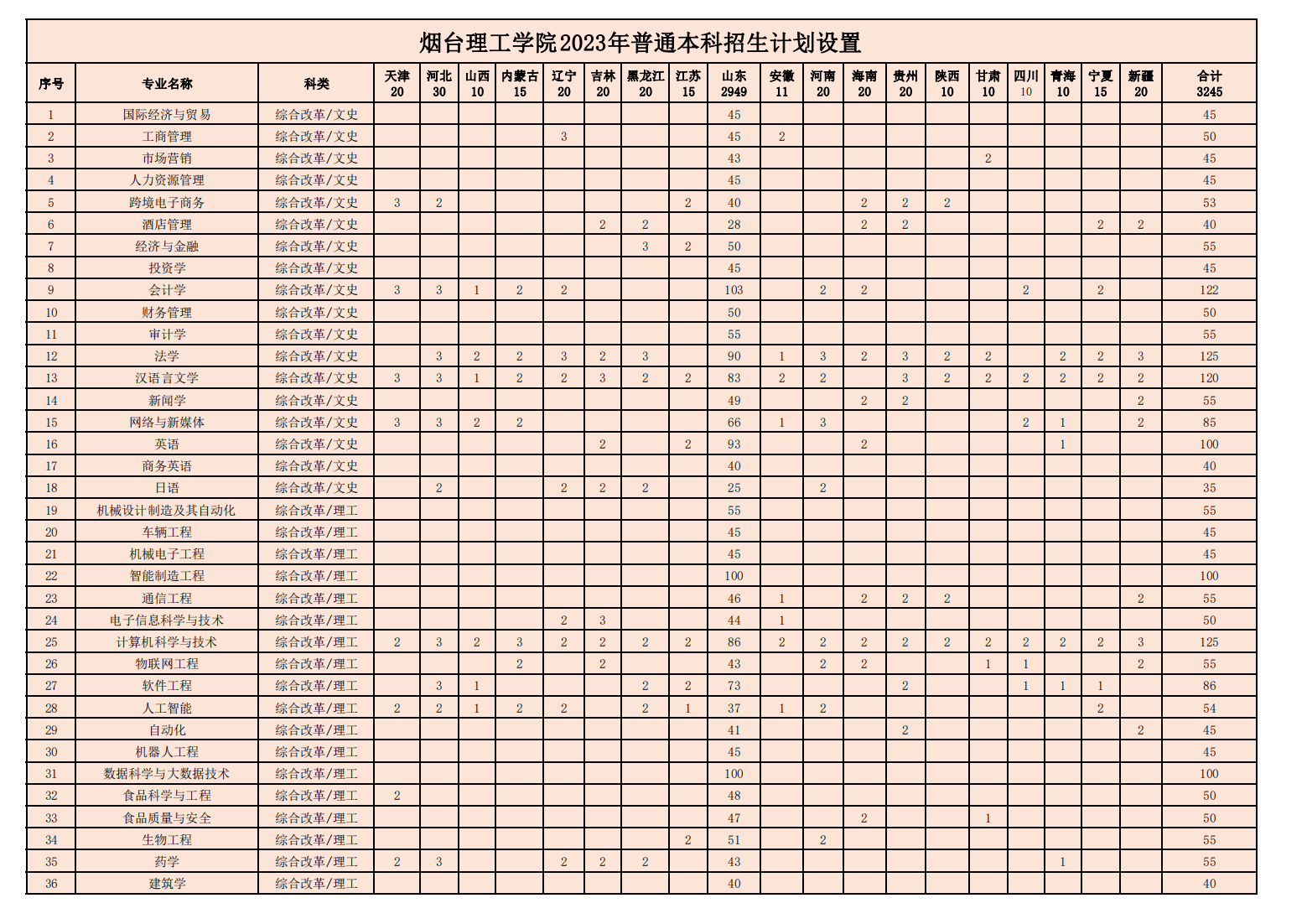 烟台理工学院2023年普通本科招生计划设置

| 序号 | 专业名称 | 科类 | 天津 20 | 河北 30 | 山西 10 | 内蒙古 15 | 辽宁 20 | 吉林 20 | 黑龙江 20 | 江苏 15 | 山东 2949 | 安徽 11 | 河南 20 | 海南 20 | 贵州 20 | 陕西 10 | 甘肃 10 | 四川 10 | 青海 10 | 宁夏 15 | 新疆 20 | 合计 3245 |
|---|---|---|---|---|---|---|---|---|---|---|---|---|---|---|---|---|---|---|---|---|---|---|
| 1 | 国际经济与贸易 | 综合改革/文史 | | | | | | | | | 45 | | | | | | | | | | | 45 |
| 2 | 工商管理 | 综合改革/文史 | | | | | 3 | | | | 45 | 2 | | | | | | | | | | 50 |
| 3 | 市场营销 | 综合改革/文史 | | | | | | | | | 43 | | | | | | 2 | | | | | 45 |
| 4 | 人力资源管理 | 综合改革/文史 | | | | | | | | | 45 | | | | | | | | | | | 45 |
| 5 | 跨境电子商务 | 综合改革/文史 | 3 | 2 | | | | | | 2 | 40 | | | 2 | 2 | 2 | | | | | | 53 |
| 6 | 酒店管理 | 综合改革/文史 | | | | | | 2 | 2 | | 28 | | | 2 | 2 | | | | | 2 | 2 | 40 |
| 7 | 经济与金融 | 综合改革/文史 | | | | | | | 3 | 2 | 50 | | | | | | | | | | | 55 |
| 8 | 投资学 | 综合改革/文史 | | | | | | | | | 45 | | | | | | | | | | | 45 |
| 9 | 会计学 | 综合改革/文史 | 3 | 3 | 1 | 2 | 2 | | | | 103 | | 2 | 2 | | | | 2 | | 2 | | 122 |
| 10 | 财务管理 | 综合改革/文史 | | | | | | | | | 50 | | | | | | | | | | | 50 |
| 11 | 审计学 | 综合改革/文史 | | | | | | | | | 55 | | | | | | | | | | | 55 |
| 12 | 法学 | 综合改革/文史 | | 3 | 2 | 2 | 3 | 2 | 3 | | 90 | 1 | 3 | 2 | 3 | 2 | 2 | | 2 | 2 | 3 | 125 |
| 13 | 汉语言文学 | 综合改革/文史 | 3 | 3 | 1 | 2 | 2 | 3 | 2 | 2 | 83 | 2 | 2 | | 3 | 2 | 2 | 2 | 2 | 2 | 2 | 120 |
| 14 | 新闻学 | 综合改革/文史 | | | | | | | | | 49 | | | 2 | 2 | | | | | | 2 | 55 |
| 15 | 网络与新媒体 | 综合改革/文史 | 3 | 3 | 2 | 2 | | | | | 66 | 1 | 3 | | | | | 2 | 1 | | 2 | 85 |
| 16 | 英语 | 综合改革/文史 | | | | | | 2 | | 2 | 93 | | | 2 | | | | | 1 | | | 100 |
| 17 | 商务英语 | 综合改革/文史 | | | | | | | | | 40 | | | | | | | | | | | 40 |
| 18 | 日语 | 综合改革/文史 | | 2 | | | 2 | 2 | 2 | | 25 | | 2 | | | | | | | | | 35 |
| 19 | 机械设计制造及其自动化 | 综合改革/理工 | | | | | | | | | 55 | | | | | | | | | | | 55 |
| 20 | 车辆工程 | 综合改革/理工 | | | | | | | | | 45 | | | | | | | | | | | 45 |
| 21 | 机械电子工程 | 综合改革/理工 | | | | | | | | | 45 | | | | | | | | | | | 45 |
| 22 | 智能制造工程 | 综合改革/理工 | | | | | | | | | 100 | | | | | | | | | | | 100 |
| 23 | 通信工程 | 综合改革/理工 | | | | | | | | | 46 | 1 | | 2 | 2 | 2 | | | | | 2 | 55 |
| 24 | 电子信息科学与技术 | 综合改革/理工 | | | | | 2 | 3 | | | 44 | 1 | | | | | | | | | | 50 |
| 25 | 计算机科学与技术 | 综合改革/理工 | 2 | 3 | 2 | 3 | 2 | 2 | 2 | 2 | 86 | 2 | 2 | 2 | 2 | 2 | 2 | 2 | 2 | 2 | 3 | 125 |
| 26 | 物联网工程 | 综合改革/理工 | | | | 2 | | 2 | | | 43 | | 2 | 2 | | | 1 | 1 | | | 2 | 55 |
| 27 | 软件工程 | 综合改革/理工 | | 3 | 1 | | | | 2 | 2 | 73 | | | | 2 | | | 1 | 1 | 1 | | 86 |
| 28 | 人工智能 | 综合改革/理工 | 2 | 2 | 1 | 2 | 2 | | 2 | 1 | 37 | 1 | 2 | | | | | | | 2 | | 54 |
| 29 | 自动化 | 综合改革/理工 | | | | | | | | | 41 | | | | 2 | | | | | | 2 | 45 |
| 30 | 机器人工程 | 综合改革/理工 | | | | | | | | | 45 | | | | | | | | | | | 45 |
| 31 | 数据科学与大数据技术 | 综合改革/理工 | | | | | | | | | 100 | | | | | | | | | | | 100 |
| 32 | 食品科学与工程 | 综合改革/理工 | 2 | | | | | | | | 48 | | | | | | | | | | | 50 |
| 33 | 食品质量与安全 | 综合改革/理工 | | | | | | | | | 47 | | | 2 | | | 1 | | | | | 50 |
| 34 | 生物工程 | 综合改革/理工 | | | | | | | | 2 | 51 | | 2 | | | | | | | | | 55 |
| 35 | 药学 | 综合改革/理工 | 2 | 3 | | | 2 | 2 | 2 | | 43 | | | | | | | | 1 | | | 55 |
| 36 | 建筑学 | 综合改革/理工 | | | | | | | | | 40 | | | | | | | | | | | 40 |